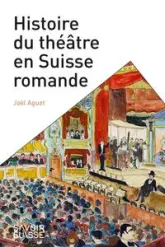 Histoire du théâtre en Suisse romande

Joël Aguet

SAVOIR SUISSE